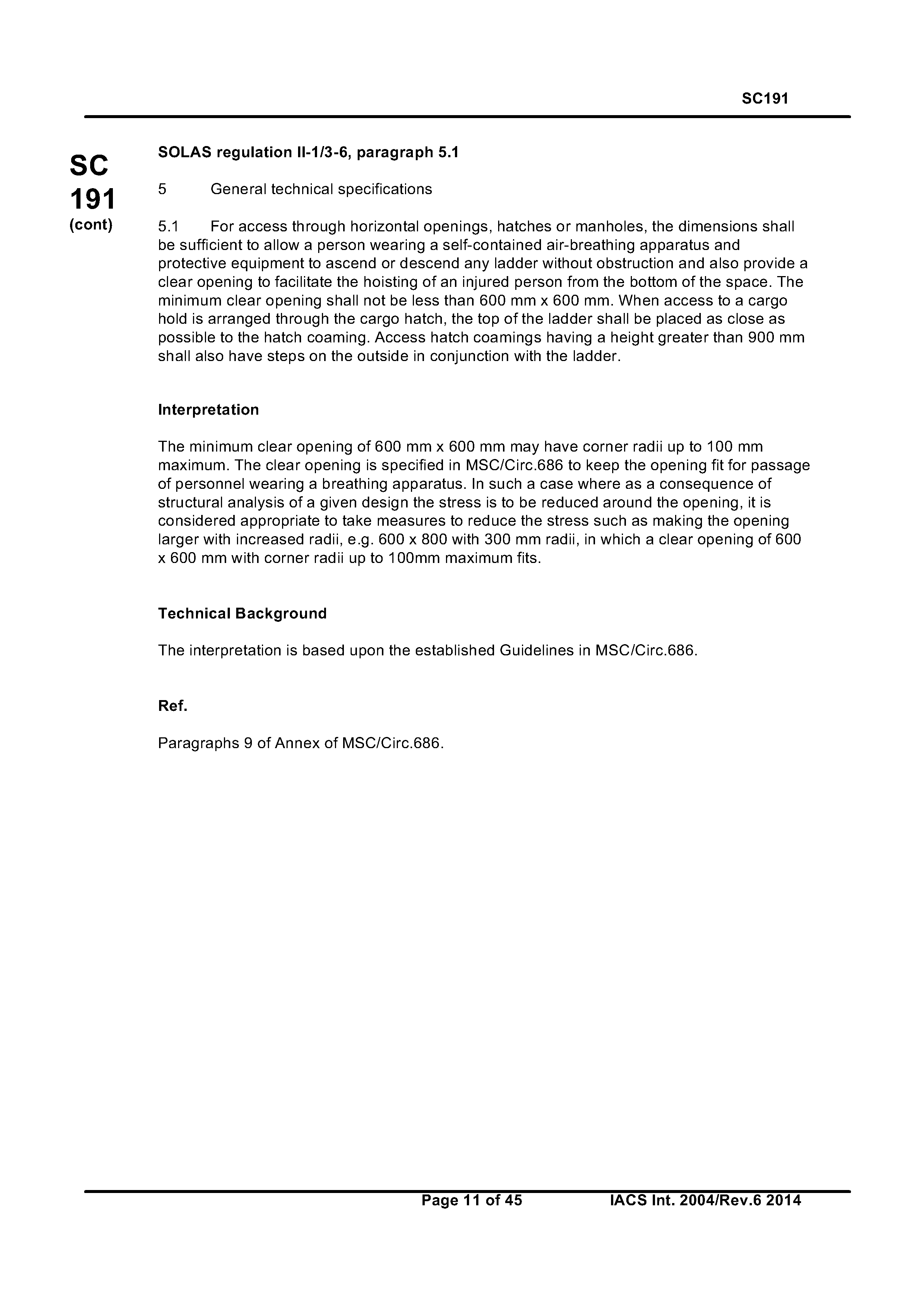 SC191

SC
191
(cont)

SOLAS regulation II-1/3-6, paragraph 5.1

5 General technical specifications

5.1 For access through horizontal openings, hatches or manholes, the dimensions shall be sufficient to allow a person wearing a self-contained air-breathing apparatus and protective equipment to ascend or descend any ladder without obstruction and also provide a clear opening to facilitate the hoisting of an injured person from the bottom of the space. The minimum clear opening shall not be less than 600 mm x 600 mm. When access to a cargo hold is arranged through the cargo hatch, the top of the ladder shall be placed as close as possible to the hatch coaming. Access hatch coamings having a height greater than 900 mm shall also have steps on the outside in conjunction with the ladder.

Interpretation

The minimum clear opening of 600 mm x 600 mm may have corner radii up to 100 mm maximum. The clear opening is specified in MSC/Circ.686 to keep the opening fit for passage of personnel wearing a breathing apparatus. In such a case where as a consequence of structural analysis of a given design the stress is to be reduced around the opening, it is considered appropriate to take measures to reduce the stress such as making the opening larger with increased radii, e.g. 600 x 800 with 300 mm radii, in which a clear opening of 600 x 600 mm with corner radii up to 100mm maximum fits.

Technical Background

The interpretation is based upon the established Guidelines in MSC/Circ.686.

Ref.

Paragraphs 9 of Annex of MSC/Circ.686.

Page 11 of 45 IACS Int. 2004/Rev.6 2014